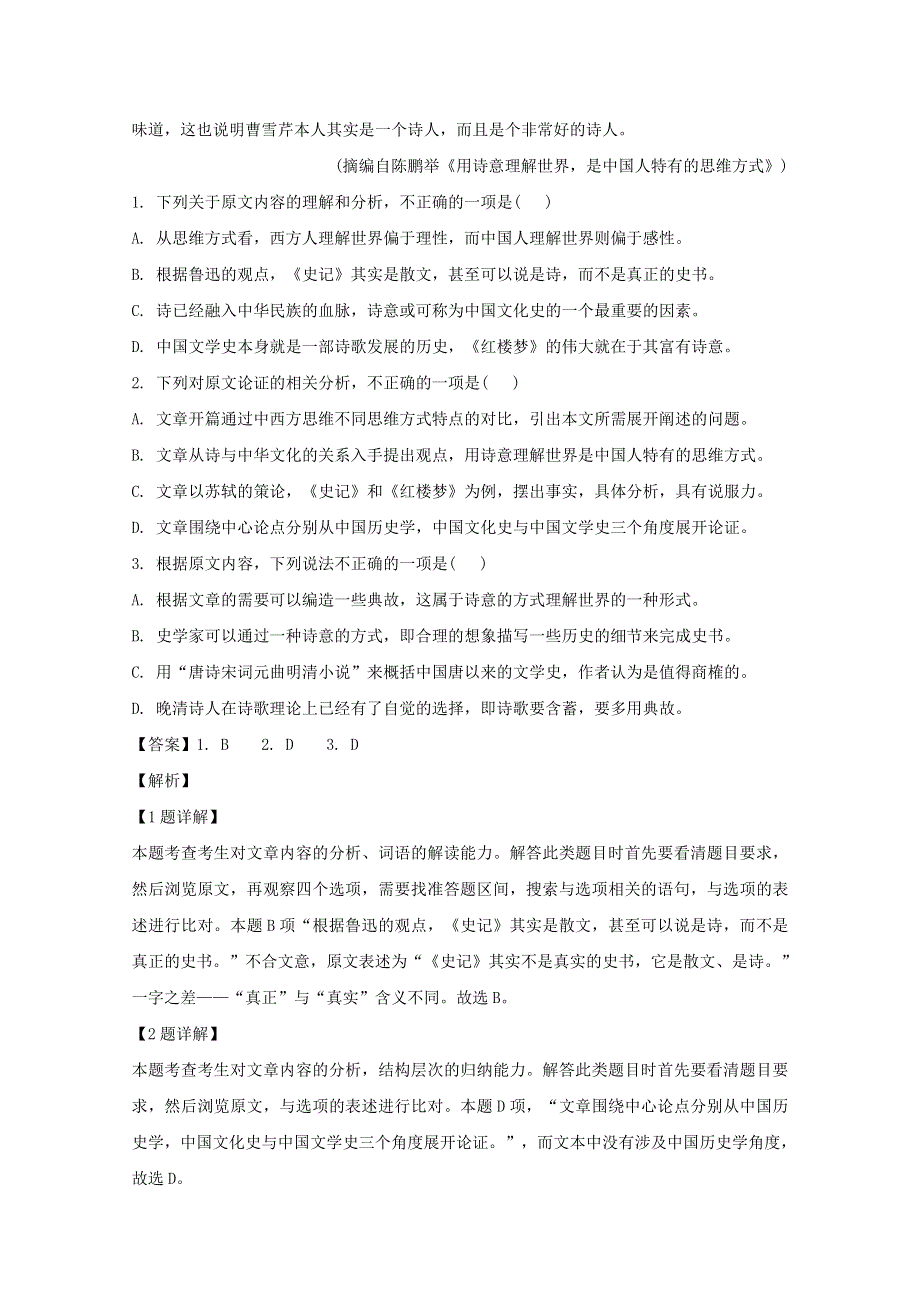 味道，这也说明曹雪芹本人其实是一个诗人，而且是个非常好的诗人。

(摘编自陈鹏举《用诗意理解世界，是中国人特有的思维方式》)

1. 下列关于原文内容的理解和分析，不正确的一项是(　)

A. 从思维方式看，西方人理解世界偏于理性，而中国人理解世界则偏于感性。

B. 根据鲁迅的观点，《史记》其实是散文，甚至可以说是诗，而不是真正的史书。

C. 诗已经融入中华民族的血脉，诗意或可称为中国文化史的一个最重要的因素。

D. 中国文学史本身就是一部诗歌发展的历史，《红楼梦》的伟大就在于其富有诗意。

2. 下列对原文论证的相关分析，不正确的一项是(　)

A. 文章开篇通过中西方思维不同思维方式特点的对比，引出本文所需展开阐述的问题。

B. 文章从诗与中华文化的关系入手提出观点，用诗意理解世界是中国人特有的思维方式。

C. 文章以苏轼的策论，《史记》和《红楼梦》为例，摆出事实，具体分析，具有说服力。

D. 文章围绕中心论点分别从中国历史学，中国文化史与中国文学史三个角度展开论证。

3. 根据原文内容，下列说法不正确的一项是(　)

A. 根据文章的需要可以编造一些典故，这属于诗意的方式理解世界的一种形式。

B. 史学家可以通过一种诗意的方式，即合理的想象描写一些历史的细节来完成史书。

C. 用“唐诗宋词元曲明清小说”来概括中国唐以来的文学史，作者认为是值得商榷的。

D. 晚清诗人在诗歌理论上已经有了自觉的选择，即诗歌要含蓄，要多用典故。

【答案】1. B　2. D　3. D

【解析】

【1题详解】

本题考查考生对文章内容的分析、词语的解读能力。解答此类题目时首先要看清题目要求，然后浏览原文，再观察四个选项，需要找准答题区间，搜索与选项相关的语句，与选项的表述进行比对。本题B项“根据鲁迅的观点，《史记》其实是散文，甚至可以说是诗，而不是真正的史书。”不合文意，原文表述为“《史记》其实不是真实的史书，它是散文、是诗。”一字之差——“真正”与“真实”含义不同。故选B。

【2题详解】

本题考查考生对文章内容的分析，结构层次的归纳能力。解答此类题目时首先要看清题目要求，然后浏览原文，与选项的表述进行比对。本题D项，“文章围绕中心论点分别从中国历史学，中国文化史与中国文学史三个角度展开论证。”，而文本中没有涉及中国历史学角度，故选D。